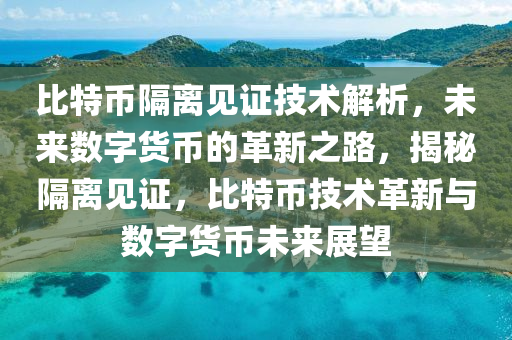 比特币隔离见证技术解析，未来数字货币的革新之路，揭秘隔离见证，比特币技术革新与数字货币未来展望